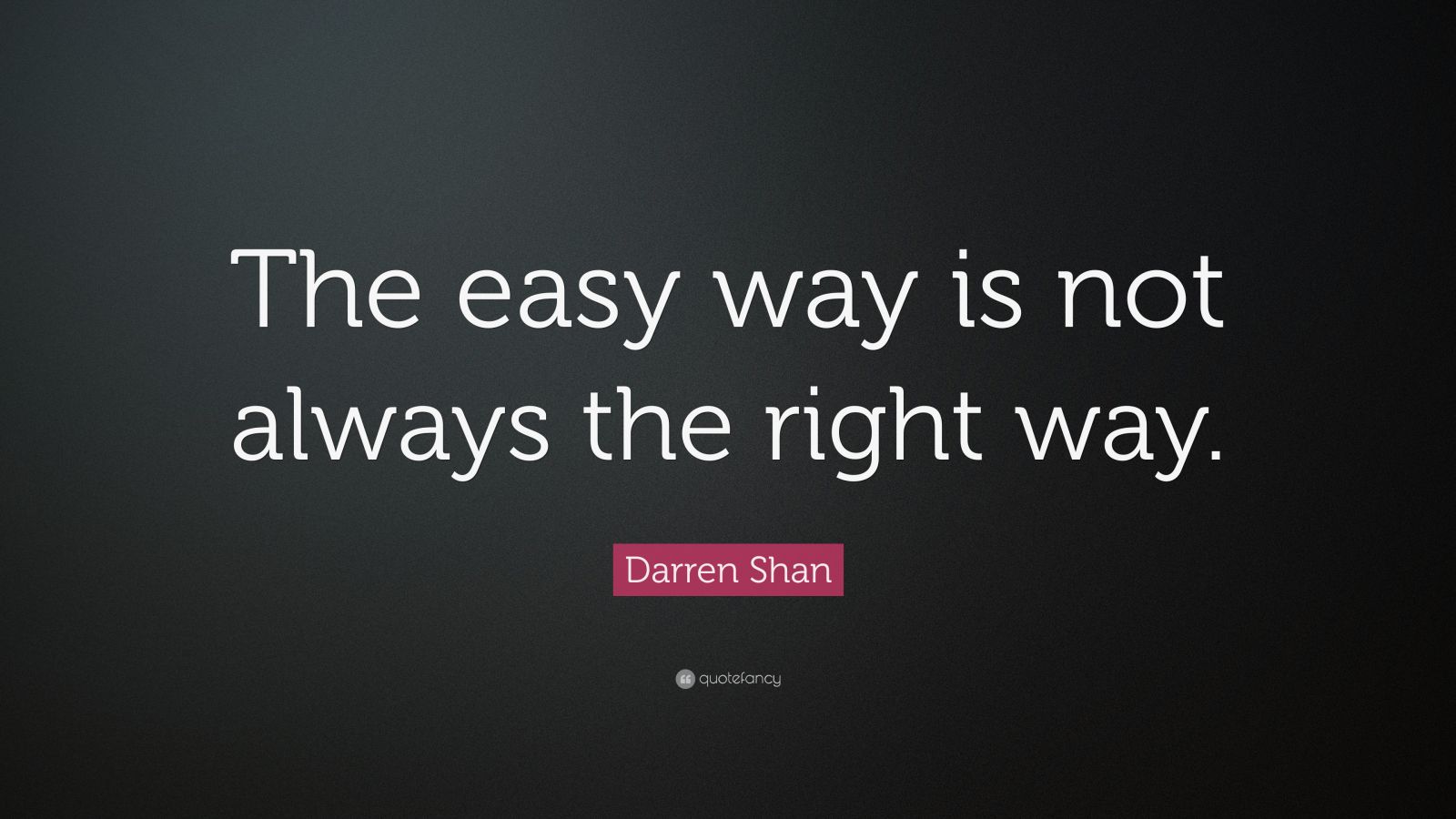 The easy way is not always the right way.

Darren Shan

quotefancy